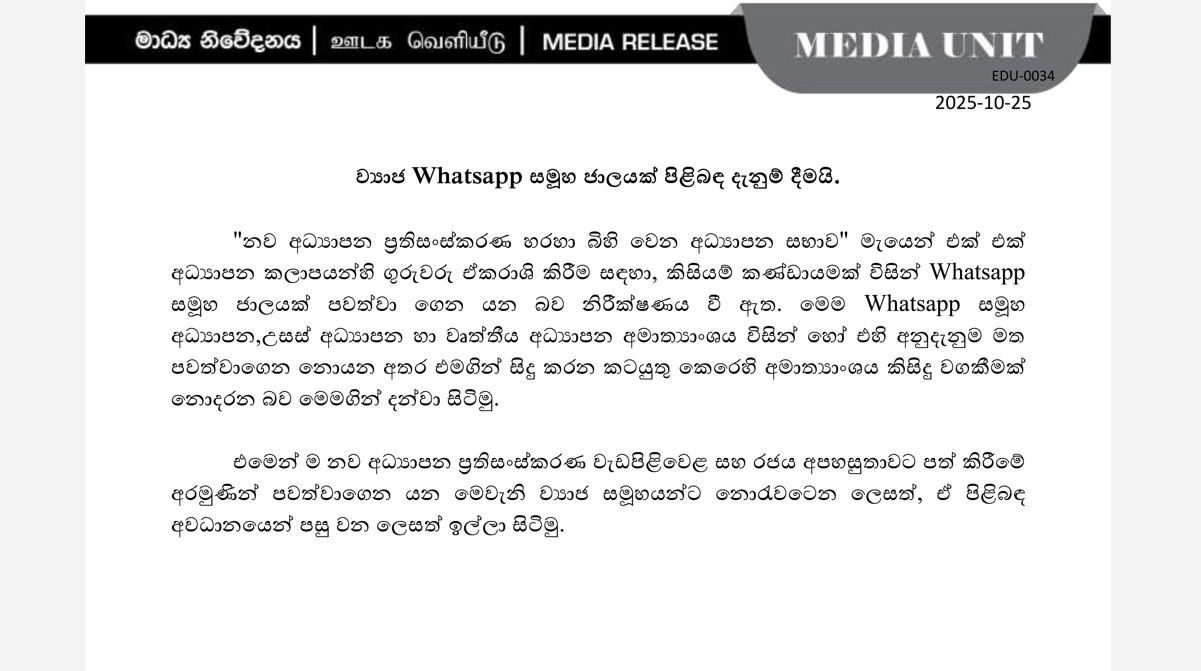 මාධ්‍ය නිවේදනය | ஊடக வெளியீடு | MEDIA RELEASE

MEDIA UNIT

EDU-0034

2025-10-25

ව්‍යාජ Whatsapp සමූහ ජාලයක් පිළිබඳ දැනුම් දීමයි.

"නව අධ්‍යාපන ප්‍රතිසංස්කරණ හරහා බිහි වෙන අධ්‍යාපන සභාව" මැයෙන් එක් එක් අධ්‍යාපන කලාපයන්හි ගුරුවරු ඒකරාශි කිරීම සඳහා, කිසියම් කණ්ඩායමක් විසින් Whatsapp සමූහ ජාලයක් පවත්වා ගෙන යන බව නිරීක්ෂණය වී ඇත. මෙම Whatsapp සමූහ අධ්‍යාපන,උසස් අධ්‍යාපන හා වෘත්තීය අධ්‍යාපන අමාත්‍යාංශය විසින් හෝ එහි අනුදැනුම මත පවත්වාගෙන නොයන අතර එමගින් සිදු කරන කටයුතු කෙරෙහි අමාත්‍යාංශය කිසිදු වගකීමක් නොදරන බව මෙමගින් දන්වා සිටිමු.

එමෙන් ම නව අධ්‍යාපන ප්‍රතිසංස්කරණ වැඩපිළිවෙළ සහ රජය අපහසුතාවට පත් කිරීමේ අරමුණින් පවත්වාගෙන යන මෙවැනි ව්‍යාජ සමූහයන්ට නොරැවටෙන ලෙසත්, ඒ පිළිබඳ අවධානයෙන් පසු වන ලෙසත් ඉල්ලා සිටිමු.